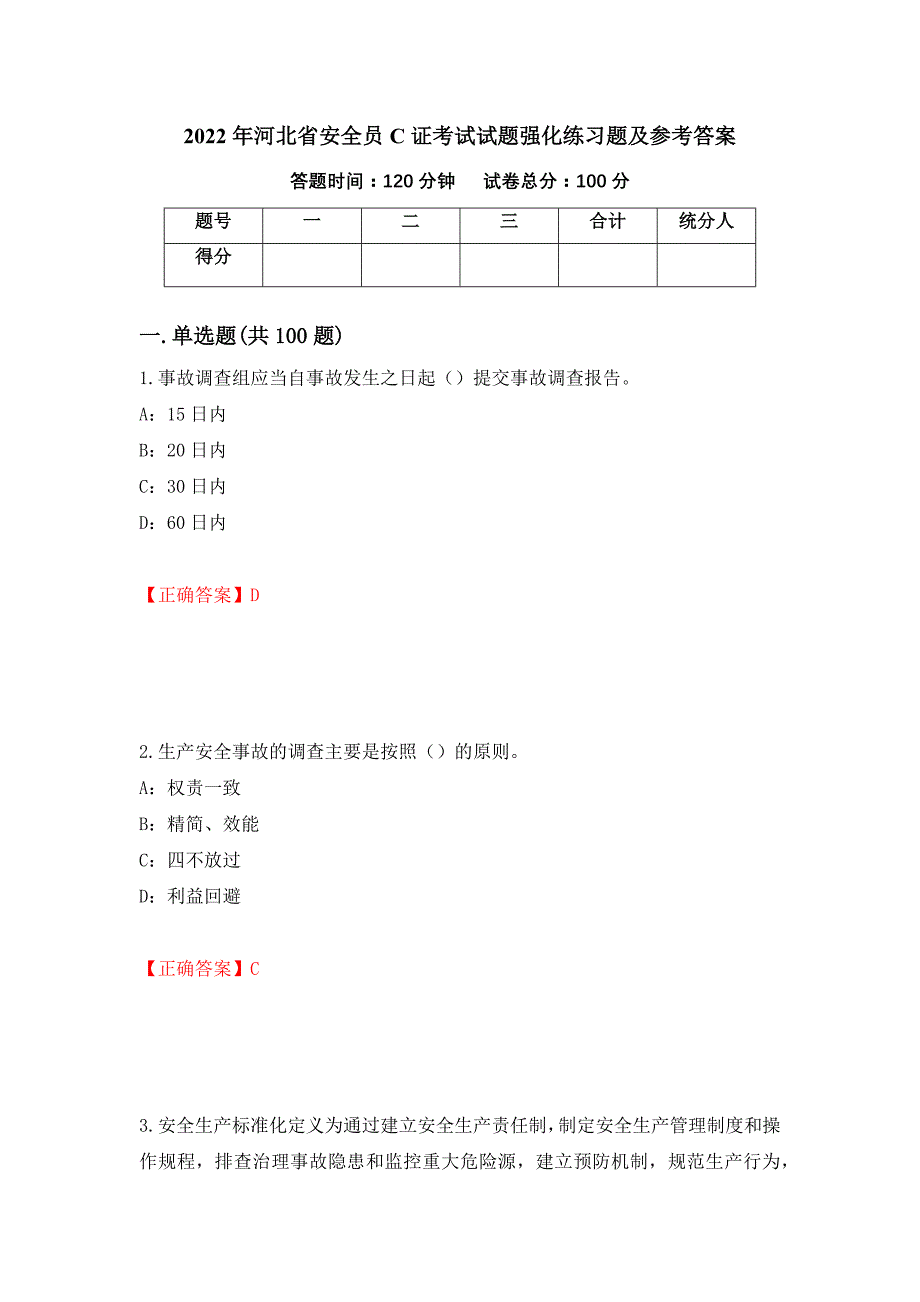 2022 年河北省安全员 C 证考试试题强化练习题及参考答案

答题时间：120 分钟　试卷总分：100 分

| 题号 | 一 | 二 | 三 | 合计 | 统分人 |
|---|---|---|---|---|---|
| 得分 | | | | | |

一.单选题(共 100 题)

1.事故调查组应当自事故发生之日起（）提交事故调查报告。

A：15 日内

B：20 日内

C：30 日内

D：60 日内

【正确答案】D

2.生产安全事故的调查主要是按照（）的原则。

A：权责一致

B：精简、效能

C：四不放过

D：利益回避

【正确答案】C

3.安全生产标准化定义为通过建立安全生产责任制，制定安全生产管理制度和操作规程，排查治理事故隐患和监控重大危险源，建立预防机制，规范生产行为，